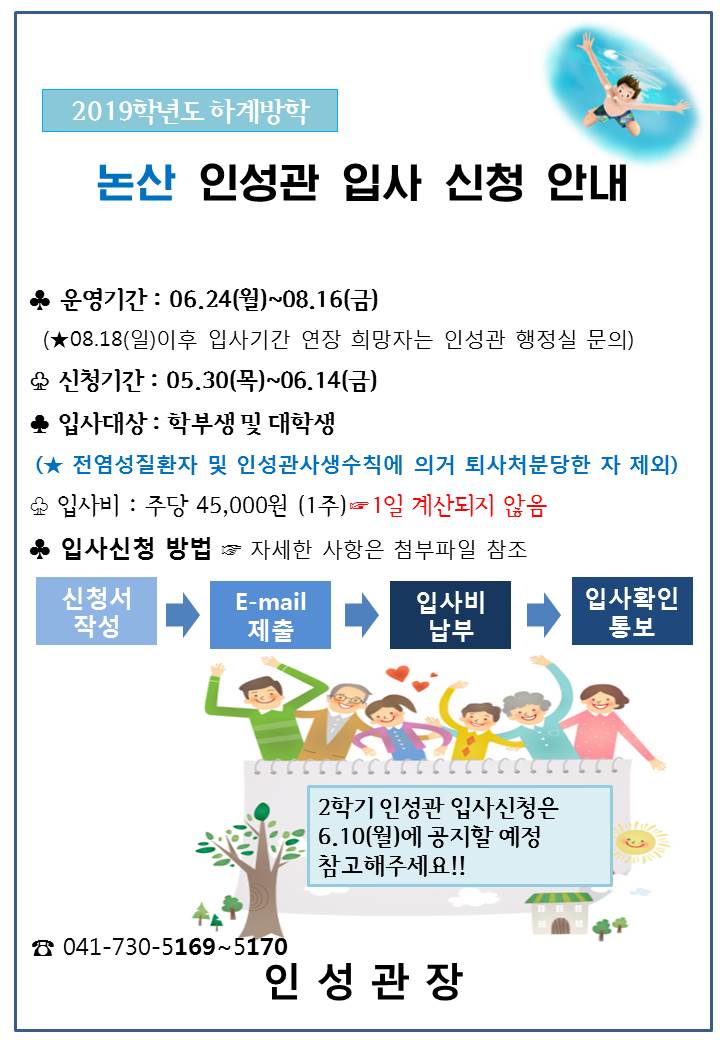 2019학년도 하계방학

논산 인성관 입사 신청 안내

♣ 운영기간 : 06.24(월)~08.16(금)

(★08.18(일)이후 입사기간 연장 희망자는 인성관 행정실 문의)

♧ 신청기간 : 05.30(목)~06.14(금)

♣ 입사대상 : 학부생 및 대학생

(★ 전염성질환자 및 인성관사생수칙에 의거 퇴사처분당한 자 제외)

♧ 입사비 : 주당 45,000원 (1주)☞1일 계산되지 않음

♣ 입사신청 방법 ☞ 자세한 사항은 첨부파일 참조

신청서 작성

E-mail 제출

입사비 납부

입사확인 통보

2학기 인성관 입사신청은 6.10(월)에 공지할 예정 참고해주세요!!

☎ 041-730-5169~5170

인 성 관 장